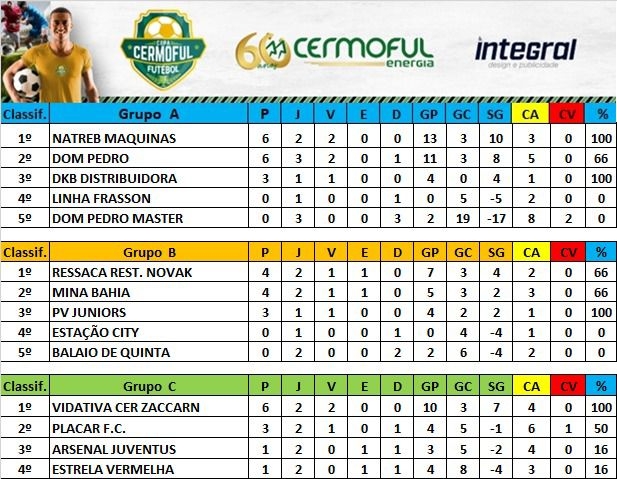 COPA CERMOFUL FUTEBOL

60 anos CERMOFUL energia

integral design e publicidade

| Classif. | Grupo A | P | J | V | E | D | GP | GC | SG | CA | CV | % |
|---|---|---|---|---|---|---|---|---|---|---|---|---|
| 1º | NATREB MAQUINAS | 6 | 2 | 2 | 0 | 0 | 13 | 3 | 10 | 3 | 0 | 100 |
| 2º | DOM PEDRO | 6 | 3 | 2 | 0 | 1 | 11 | 3 | 8 | 5 | 0 | 66 |
| 3º | DKB DISTRIBUIDORA | 3 | 1 | 1 | 0 | 0 | 4 | 0 | 4 | 1 | 0 | 100 |
| 4º | LINHA FRASSON | 0 | 1 | 0 | 0 | 1 | 0 | 5 | -5 | 2 | 0 | 0 |
| 5º | DOM PEDRO MASTER | 0 | 3 | 0 | 0 | 3 | 2 | 19 | -17 | 8 | 2 | 0 |

| Classif. | Grupo B | P | J | V | E | D | GP | GC | SG | CA | CV | % |
|---|---|---|---|---|---|---|---|---|---|---|---|---|
| 1º | RESSACA REST. NOVAK | 4 | 2 | 1 | 1 | 0 | 7 | 3 | 4 | 2 | 0 | 66 |
| 2º | MINA BAHIA | 4 | 2 | 1 | 1 | 0 | 5 | 3 | 2 | 3 | 0 | 66 |
| 3º | PV JUNIORS | 3 | 1 | 1 | 0 | 0 | 4 | 2 | 2 | 1 | 0 | 100 |
| 4º | ESTAÇÃO CITY | 0 | 1 | 0 | 0 | 1 | 0 | 4 | -4 | 1 | 0 | 0 |
| 5º | BALAIO DE QUINTA | 0 | 2 | 0 | 0 | 2 | 2 | 6 | -4 | 2 | 0 | 0 |

| Classif. | Grupo C | P | J | V | E | D | GP | GC | SG | CA | CV | % |
|---|---|---|---|---|---|---|---|---|---|---|---|---|
| 1º | VIDATIVA CER ZACCARN | 6 | 2 | 2 | 0 | 0 | 10 | 3 | 7 | 4 | 0 | 100 |
| 2º | PLACAR F.C. | 3 | 2 | 1 | 0 | 1 | 4 | 5 | -1 | 6 | 1 | 50 |
| 3º | ARSENAL JUVENTUS | 1 | 2 | 0 | 1 | 1 | 3 | 5 | -2 | 4 | 0 | 16 |
| 4º | ESTRELA VERMELHA | 1 | 2 | 0 | 1 | 1 | 4 | 8 | -4 | 3 | 0 | 16 |